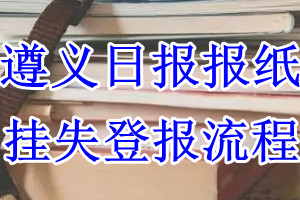 遵义日报报纸
挂失登报流程